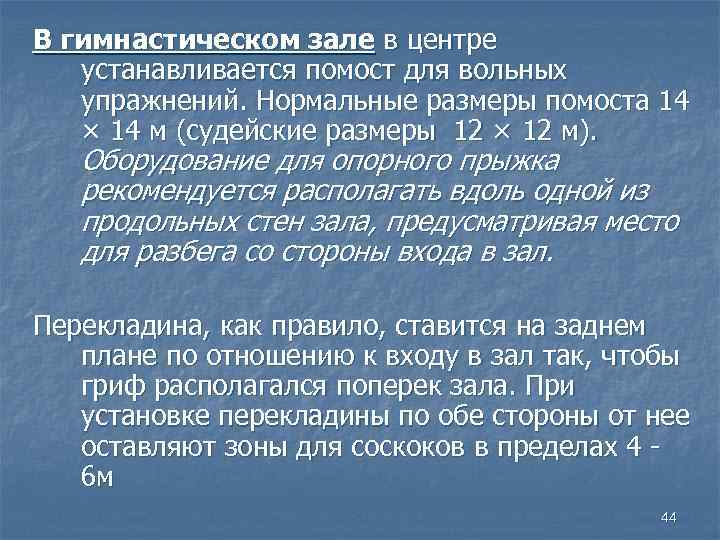 В гимнастическом зале в центре устанавливается помост для вольных упражнений. Нормальные размеры помоста 14 × 14 м (судейские размеры 12 × 12 м). Оборудование для опорного прыжка рекомендуется располагать вдоль одной из продольных стен зала, предусматривая место для разбега со стороны входа в зал.

Перекладина, как правило, ставится на заднем плане по отношению к входу в зал так, чтобы гриф располагался поперек зала. При установке перекладины по обе стороны от нее оставляют зоны для соскоков в пределах 4 - 6м

44